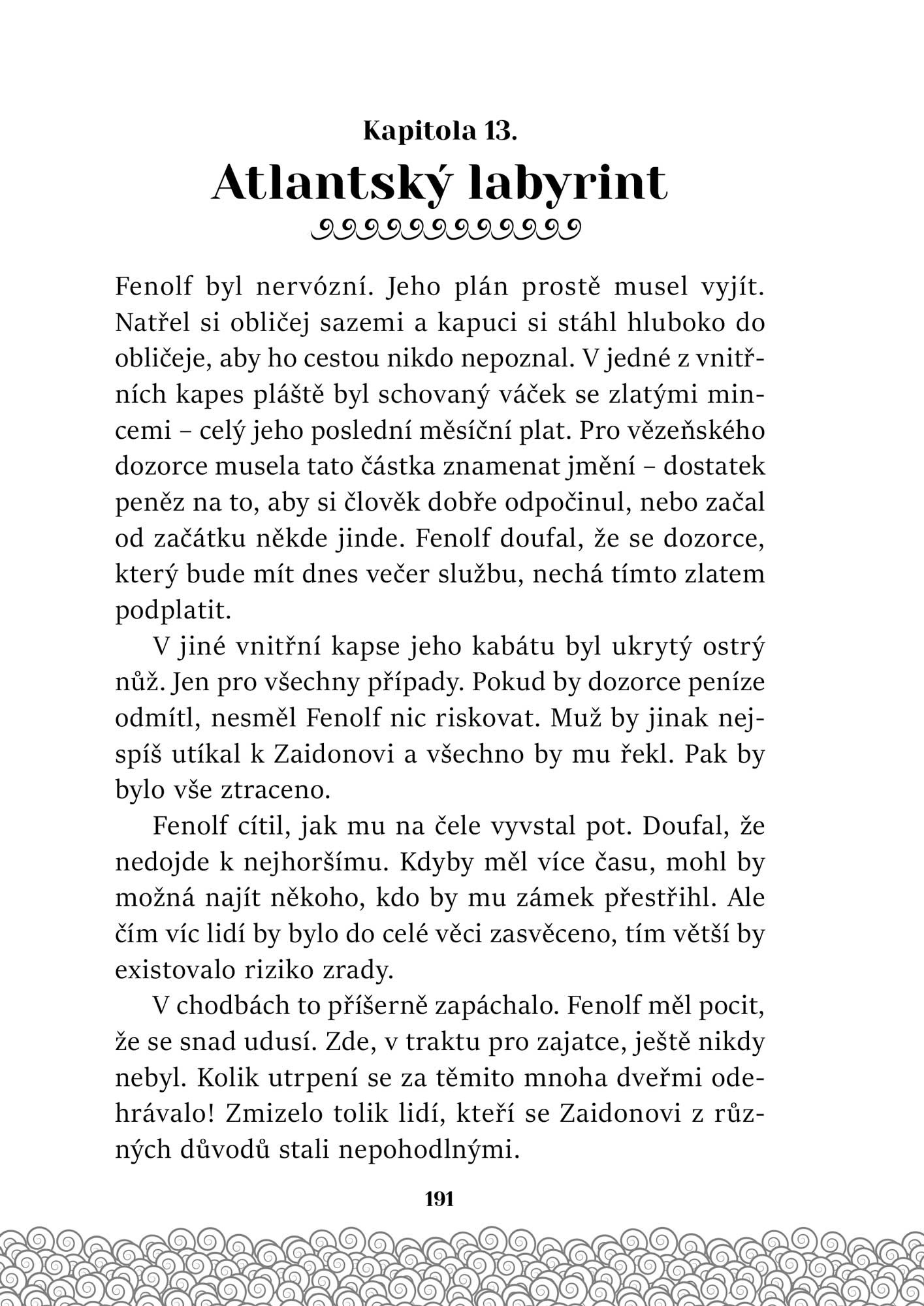 Kapitola 13.
Atlantský labyrint

Fenolf byl nervózní. Jeho plán prostě musel vyjít. Natřel si obličej sazemi a kapuci si stáhl hluboko do obličeje, aby ho cestou nikdo nepoznal. V jedné z vnitřních kapes pláště byl schovaný váček se zlatými mincemi – celý jeho poslední měsíční plat. Pro vězeňského dozorce musela tato částka znamenat jmění – dostatek peněz na to, aby si člověk dobře odpočinul, nebo začal od začátku někde jinde. Fenolf doufal, že se dozorce, který bude mít dnes večer službu, nechá tímto zlatem podplatit.

V jiné vnitřní kapse jeho kabátu byl ukrytý ostrý nůž. Jen pro všechny případy. Pokud by dozorce peníze odmítl, nesměl Fenolf nic riskovat. Muž by jinak nejspíš utíkal k Zaidonovi a všechno by mu řekl. Pak by bylo vše ztraceno.

Fenolf cítil, jak mu na čele vyvstal pot. Doufal, že nedojde k nejhoršímu. Kdyby měl více času, mohl by možná najít někoho, kdo by mu zámek přestřihl. Ale čím víc lidí by bylo do celé věci zasvěceno, tím větší by existovalo riziko zrady.

V chodbách to příšerně zapáchalo. Fenolf měl pocit, že se snad udusí. Zde, v traktu pro zajatce, ještě nikdy nebyl. Kolik utrpení se za těmito mnoha dveřmi odehrávalo! Zmizelo tolik lidí, kteří se Zaidonovi z různých důvodů stali nepohodlnými.

191